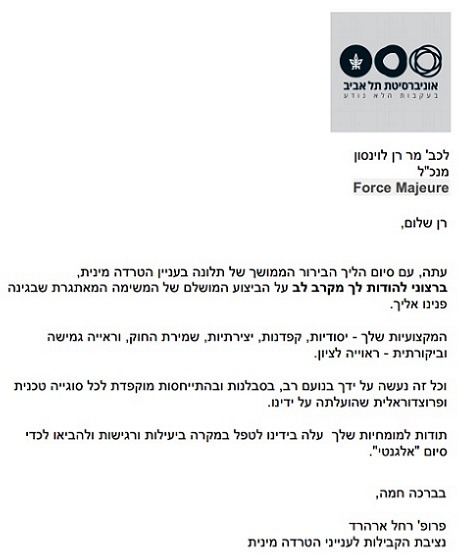 אוניברסיטת תל אביב
בעקבות הלא נודע

לכב' מר רן לוינסון
מנכ"ל
Force Majeure

רן שלום,

עתה, עם סיום הליך הבירור הממושך של תלונה בעניין הטרדה מינית,
ברצוני להודות לך מקרב לב על הביצוע המושלם של המשימה המאתגרת שבגינה פנינו אליך.

המקצועיות שלך - יסודיות, קפדנות, יצירתיות, שמירת החוק, וראייה גמישה וביקורתית - ראוייה לציון.

וכל זה נעשה על ידך בנועם רב, בסבלנות ובהתייחסות מוקפדת לכל סוגייה טכנית ופרוצדוראלית שהועלתה על ידינו.

תודות למומחיות שלך עלה בידינו לטפל במקרה ביעילות ורגישות ולהביאו לכדי סיום "אלגנטי".

בברכה חמה,

פרופ' רחל ארהרד
נציבת הקבילות לענייני הטרדה מינית